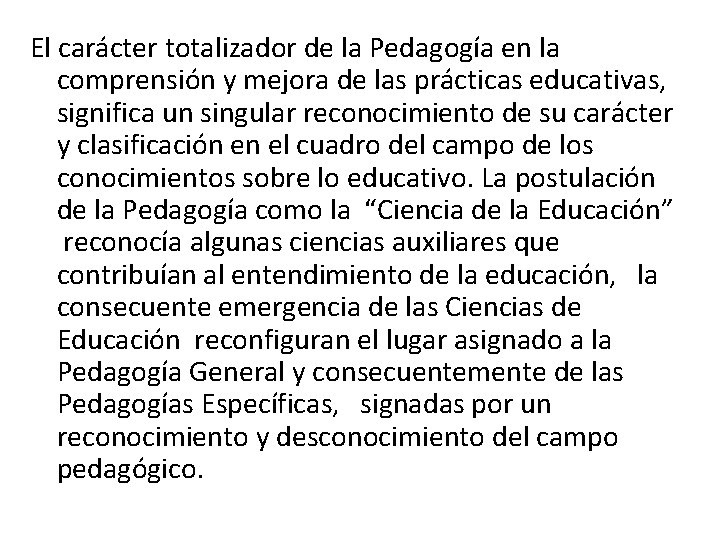 El carácter totalizador de la Pedagogía en la comprensión y mejora de las prácticas educativas, significa un singular reconocimiento de su carácter y clasificación en el cuadro del campo de los conocimientos sobre lo educativo. La postulación de la Pedagogía como la "Ciencia de la Educación" reconocía algunas ciencias auxiliares que contribuían al entendimiento de la educación, la consecuente emergencia de las Ciencias de Educación reconfiguran el lugar asignado a la Pedagogía General y consecuentemente de las Pedagogías Específicas, signadas por un reconocimiento y desconocimiento del campo pedagógico.